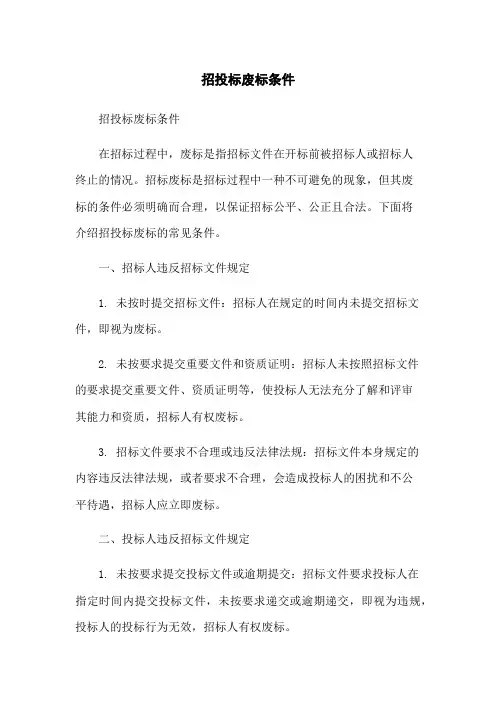 招投标废标条件

招投标废标条件

在招标过程中，废标是指招标文件在开标前被招标人或招标人终止的情况。招标废标是招标过程中一种不可避免的现象，但其废标的条件必须明确而合理，以保证招标公平、公正且合法。下面将介绍招投标废标的常见条件。

一、招标人违反招标文件规定

1. 未按时提交招标文件：招标人在规定的时间内未提交招标文件，即视为废标。

2. 未按要求提交重要文件和资质证明：招标人未按照招标文件的要求提交重要文件、资质证明等，使投标人无法充分了解和评审其能力和资质，招标人有权废标。

3. 招标文件要求不合理或违反法律法规：招标文件本身规定的内容违反法律法规，或者要求不合理，会造成投标人的困扰和不公平待遇，招标人应立即废标。

二、投标人违反招标文件规定

1. 未按要求提交投标文件或逾期提交：招标文件要求投标人在指定时间内提交投标文件，未按要求递交或逾期递交，即视为违规，投标人的投标行为无效，招标人有权废标。